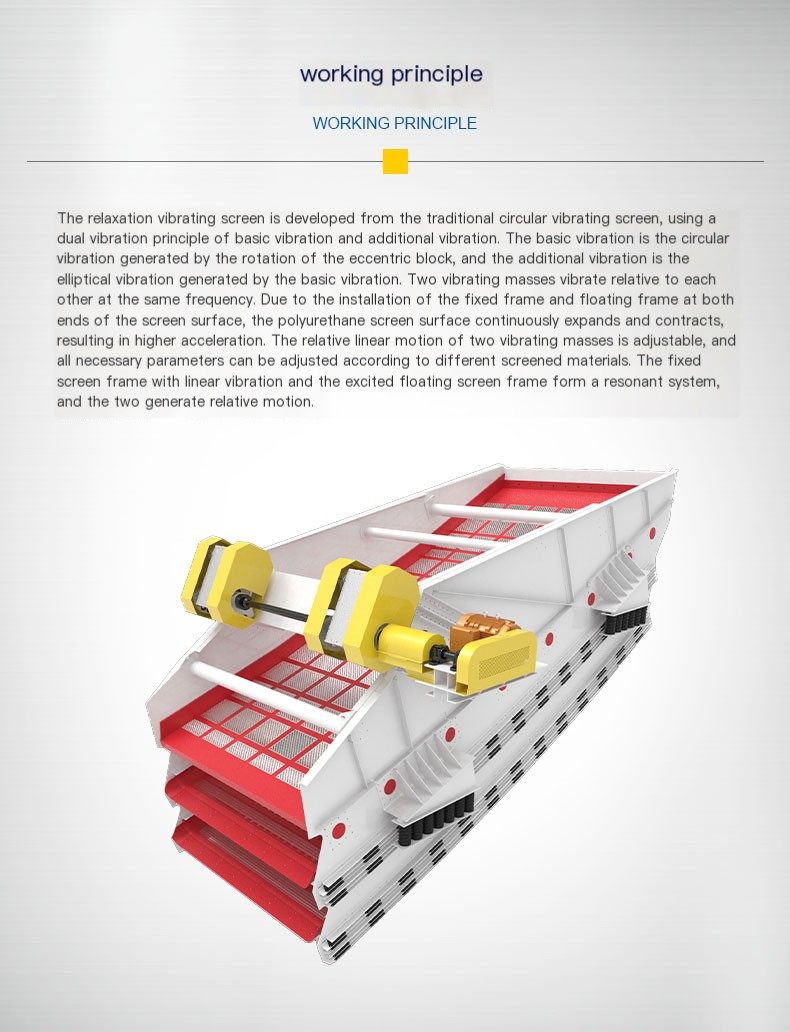 working principle

WORKING PRINCIPLE

The relaxation vibrating screen is developed from the traditional circular vibrating screen, using a dual vibration principle of basic vibration and additional vibration. The basic vibration is the circular vibration generated by the rotation of the eccentric block, and the additional vibration is the elliptical vibration generated by the basic vibration. Two vibrating masses vibrate relative to each other at the same frequency. Due to the installation of the fixed frame and floating frame at both ends of the screen surface, the polyurethane screen surface continuously expands and contracts, resulting in higher acceleration. The relative linear motion of two vibrating masses is adjustable, and all necessary parameters can be adjusted according to different screened materials. The fixed screen frame with linear vibration and the excited floating screen frame form a resonant system, and the two generate relative motion.